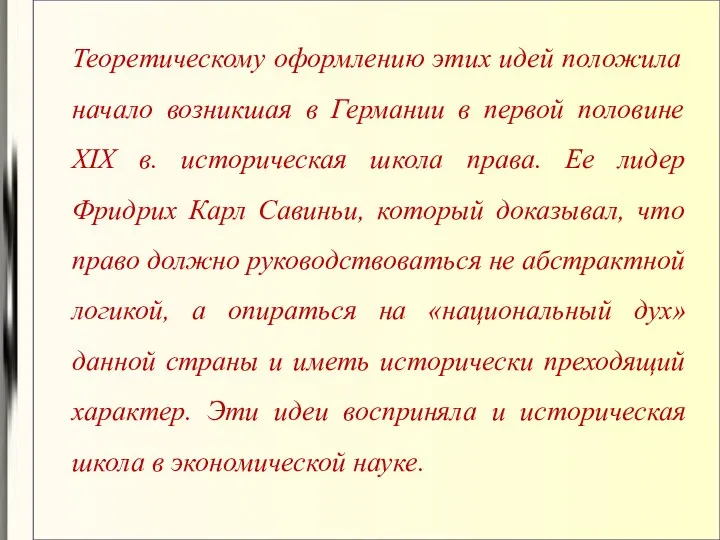 Теоретическому оформлению этих идей положила начало возникшая в Германии в первой половине XIX в. историческая школа права. Ее лидер Фридрих Карл Савиньи, который доказывал, что право должно руководствоваться не абстрактной логикой, а опираться на «национальный дух» данной страны и иметь исторически преходящий характер. Эти идеи восприняла и историческая школа в экономической науке.